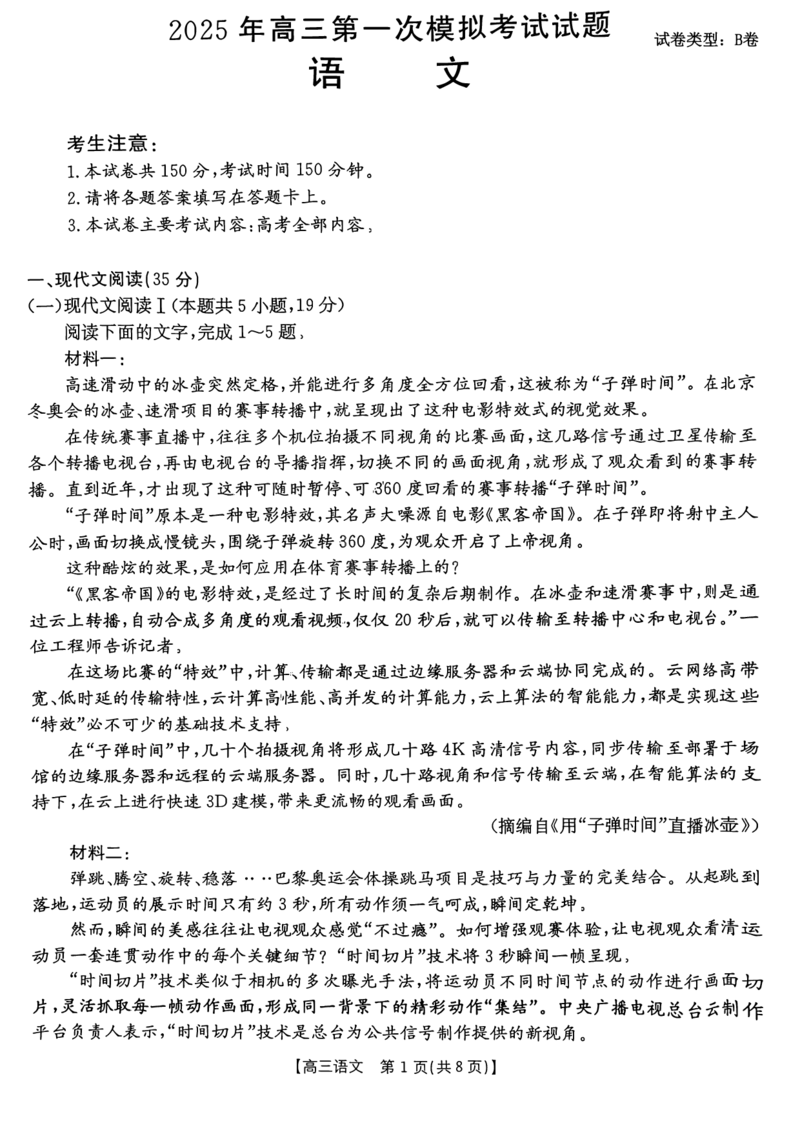 2025 年高三第一次模拟考试试题

试卷类型：B卷

语　　文

考生注意：
1. 本试卷共 150 分，考试时间 150 分钟。
2. 请将各题答案填写在答题卡上。
3. 本试卷主要考试内容：高考全部内容。

一、现代文阅读(35 分)
(一)现代文阅读Ⅰ(本题共 5 小题，19 分)
阅读下面的文字，完成 1～5 题。
材料一：
高速滑动中的冰壶突然定格，并能进行多角度全方位回看，这被称为“子弹时间”。在北京冬奥会的冰壶、速滑项目的赛事转播中，就呈现出了这种电影特效式的视觉效果。
在传统赛事直播中，往往多个机位拍摄不同视角的比赛画面，这几路信号通过卫星传输至各个转播电视台，再由电视台的导播指挥，切换不同的画面视角，就形成了观众看到的赛事转播。直到近年，才出现了这种可随时暂停、可 360 度回看的赛事转播“子弹时间”。
“子弹时间”原本是一种电影特效，其名声大噪源自电影《黑客帝国》。在子弹即将射中主人公时，画面切换成慢镜头，围绕子弹旋转 360 度，为观众开启了上帝视角。
这种酷炫的效果，是如何应用在体育赛事转播上的？
“《黑客帝国》的电影特效，是经过了长时间的复杂后期制作。在冰壶和速滑赛事中，则是通过云上转播，自动合成多角度的观看视频，仅仅 20 秒后，就可以传输至转播中心和电视台。”一位工程师告诉记者。
在这场比赛的“特效”中，计算、传输都是通过边缘服务器和云端协同完成的。云网络高带宽、低时延的传输特性，云计算高性能、高并发的计算能力，云上算法的智能能力，都是实现这些“特效”必不可少的基础技术支持。
在“子弹时间”中，几十个拍摄视角将形成几十路 4K 高清信号内容，同步传输至部署于场馆的边缘服务器和远程的云端服务器。同时，几十路视角和信号传输至云端，在智能算法的支持下，在云上进行快速 3D 建模，带来更流畅的观看画面。
(摘编自《用“子弹时间”直播冰壶》)
材料二：
弹跳、腾空、旋转、稳落……巴黎奥运会体操跳马项目是技巧与力量的完美结合。从起跳到落地，运动员的展示时间只有约 3 秒，所有动作须一气呵成，瞬间定乾坤。
然而，瞬间的美感往往让电视观众感觉“不过瘾”。如何增强观赛体验，让电视观众看清运动员一套连贯动作中的每个关键细节？“时间切片”技术将 3 秒瞬间一帧呈现。
“时间切片”技术类似于相机的多次曝光手法，将运动员不同时间节点的动作进行画面切片，灵活抓取每一帧动作画面，形成同一背景下的精彩动作“集结”。中央广播电视总台云制作平台负责人表示，“时间切片”技术是总台为公共信号制作提供的新视角。

【高三语文　第 1 页(共 8 页)】